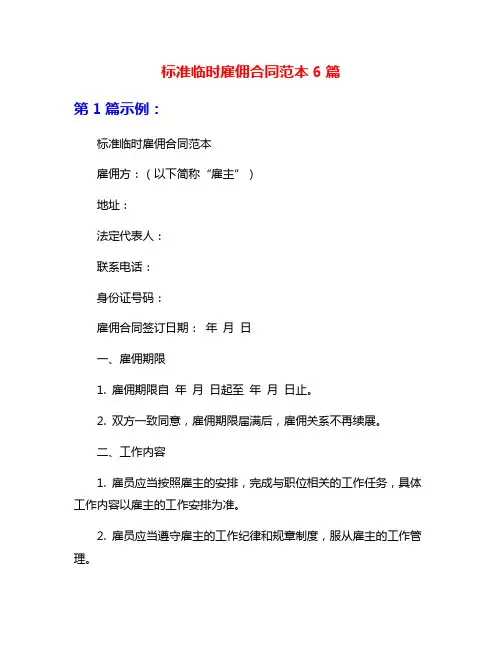 标准临时雇佣合同范本 6 篇

第 1 篇示例：

标准临时雇佣合同范本

雇佣方：（以下简称“雇主”）

地址：

法定代表人：

联系电话：

身份证号码：

雇佣合同签订日期： 年 月 日

一、雇佣期限

1. 雇佣期限自 年 月 日起至 年 月 日止。

2. 双方一致同意，雇佣期限届满后，雇佣关系不再续展。

二、工作内容

1. 雇员应当按照雇主的安排，完成与职位相关的工作任务，具体工作内容以雇主的工作安排为准。

2. 雇员应当遵守雇主的工作纪律和规章制度，服从雇主的工作管理。